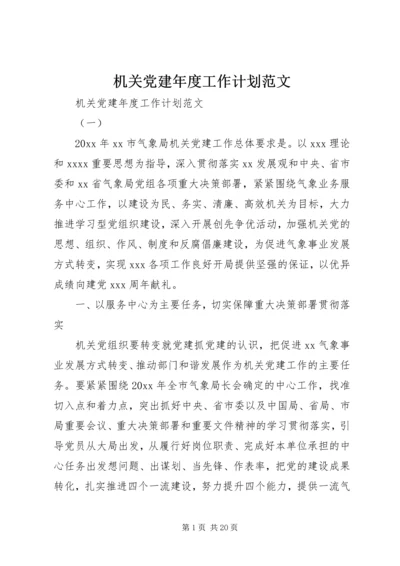 机关党建年度工作计划范文

机关党建年度工作计划范文

（一）

20xx 年 xx 市气象局机关党建工作总体要求是。以 xxx 理论和 xxxx 重要思想为指导，深入贯彻落实 xx 发展观和中央、省市委和 xx 省气象局党组各项重大决策部署，紧紧围绕气象业务服务中心工作，以建设为民、务实、清廉、高效机关为目标，大力推进学习型党组织建设，深入开展创先争优活动，加强机关党的思想、组织、作风、制度和反腐倡廉建设，为促进气象事业发展方式转变，实现 xxx 各项工作良好开局提供坚强的保证，以优异成绩向建党 xxx 周年献礼。

一、以服务中心为主要任务，切实保障重大决策部署贯彻落实

机关党组织要转变就党建抓党建的认识，把促进 xx 气象事业发展方式转变、推动部门和谐发展作为机关党建工作的主要任务。要紧紧围绕 20xx 年全市气象局长会确定的中心工作，找准切入点和着力点，突出抓好中央、省市委以及中国局、省局、市局重要会议、重大决策部署和重要文件精神的学习贯彻落实，引导党员从大局出发，从履行好岗位职责、完成好本单位承担的中心任务出发想问题、出谋划、当先锋、作表率，把党的建设成果转化，扎实推进四个一流建设，努力提升四个能力，提供一流气

第 1 页 共 20 页